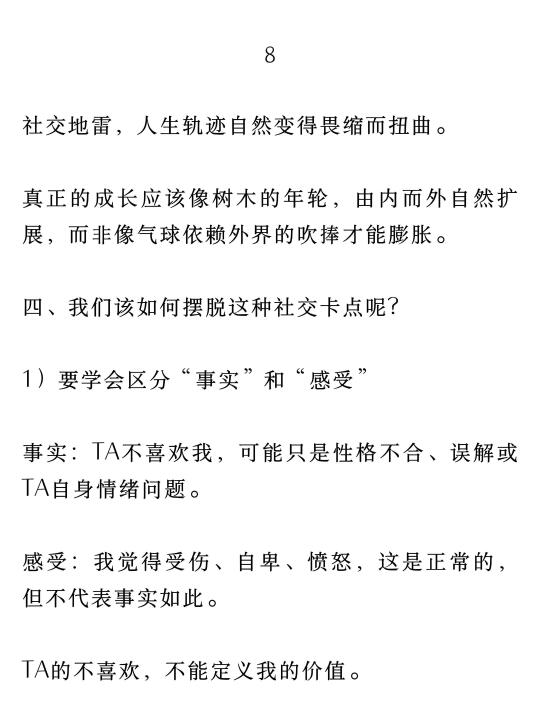 8

社交地雷，人生轨迹自然变得畏缩而扭曲。

真正的成长应该像树木的年轮，由内而外自然扩展，而非像气球依赖外界的吹捧才能膨胀。

四、我们该如何摆脱这种社交卡点呢？

1）要学会区分“事实”和“感受”

事实：TA不喜欢我，可能只是性格不合、误解或TA自身情绪问题。

感受：我觉得受伤、自卑、愤怒，这是正常的，但不代表事实如此。

TA的不喜欢，不能定义我的价值。